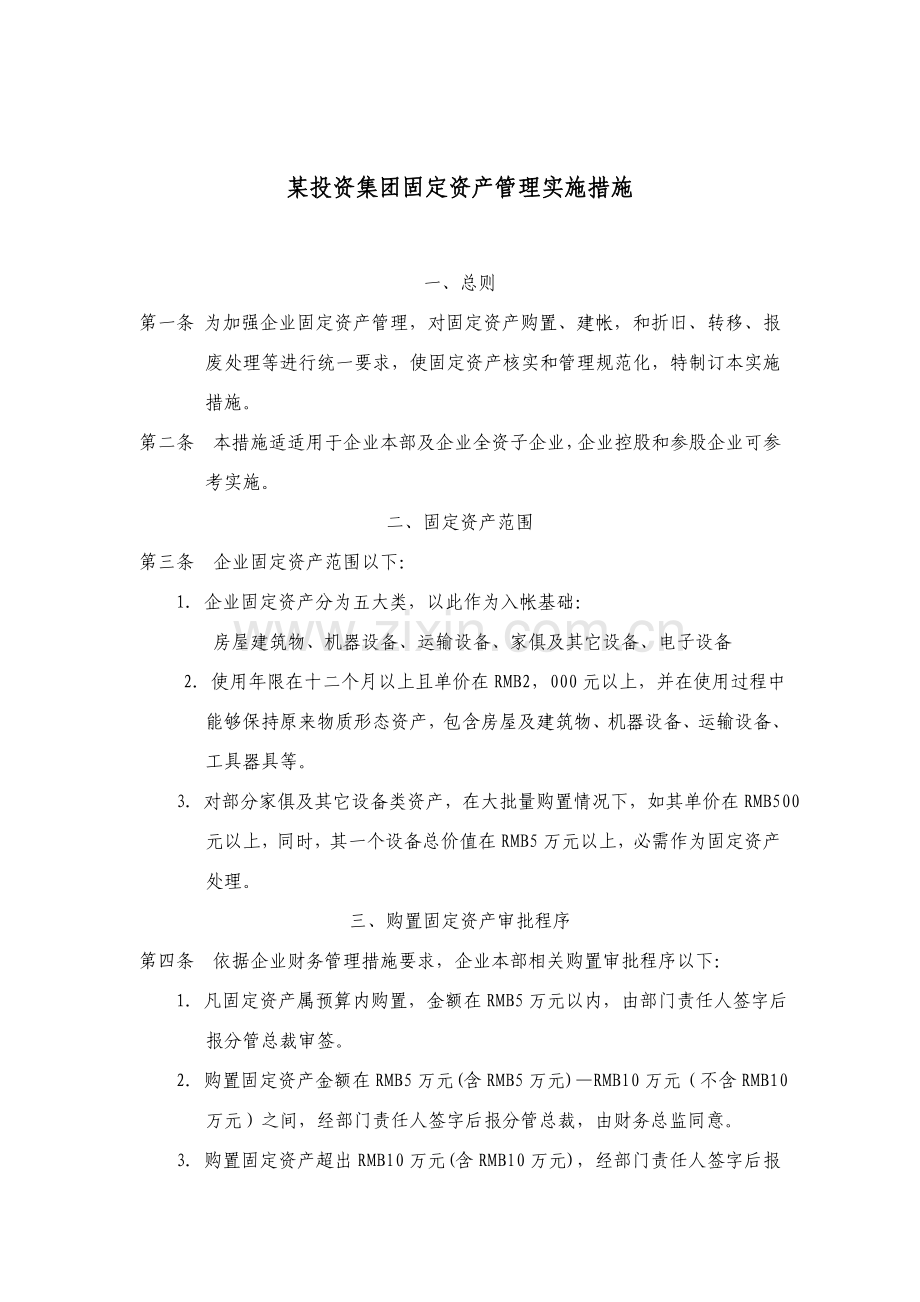 某投资集团固定资产管理实施措施

一、总则

第一条 为加强企业固定资产管理，对固定资产购置、建帐，和折旧、转移、报废处理等进行统一要求，使固定资产核实和管理规范化，特制订本实施措施。

第二条 本措施适适用于企业本部及企业全资子企业，企业控股和参股企业可参考实施。

二、固定资产范围

第三条 企业固定资产范围以下：

1.企业固定资产分为五大类，以此作为入帐基础：

房屋建筑物、机器设备、运输设备、家俱及其它设备、电子设备

2.使用年限在十二个月以上且单价在RMB2，000元以上，并在使用过程中能够保持原来物质形态资产，包含房屋及建筑物、机器设备、运输设备、工具器具等。

3.对部分家俱及其它设备类资产，在大批量购置情况下，如其单价在RMB500元以上，同时，其一个设备总价值在RMB5万元以上，必需作为固定资产处理。

三、购置固定资产审批程序

第四条 依据企业财务管理措施要求，企业本部相关购置审批程序以下：

1.凡固定资产属预算内购置，金额在RMB5万元以内，由部门责任人签字后报分管总裁审签。

2.购置固定资产金额在RMB5万元(含RMB5万元)—RMB10万元（不含RMB10万元）之间，经部门责任人签字后报分管总裁，由财务总监同意。

3.购置固定资产超出RMB10万元(含RMB10万元)，经部门责任人签字后报

www.zixin.com.cn